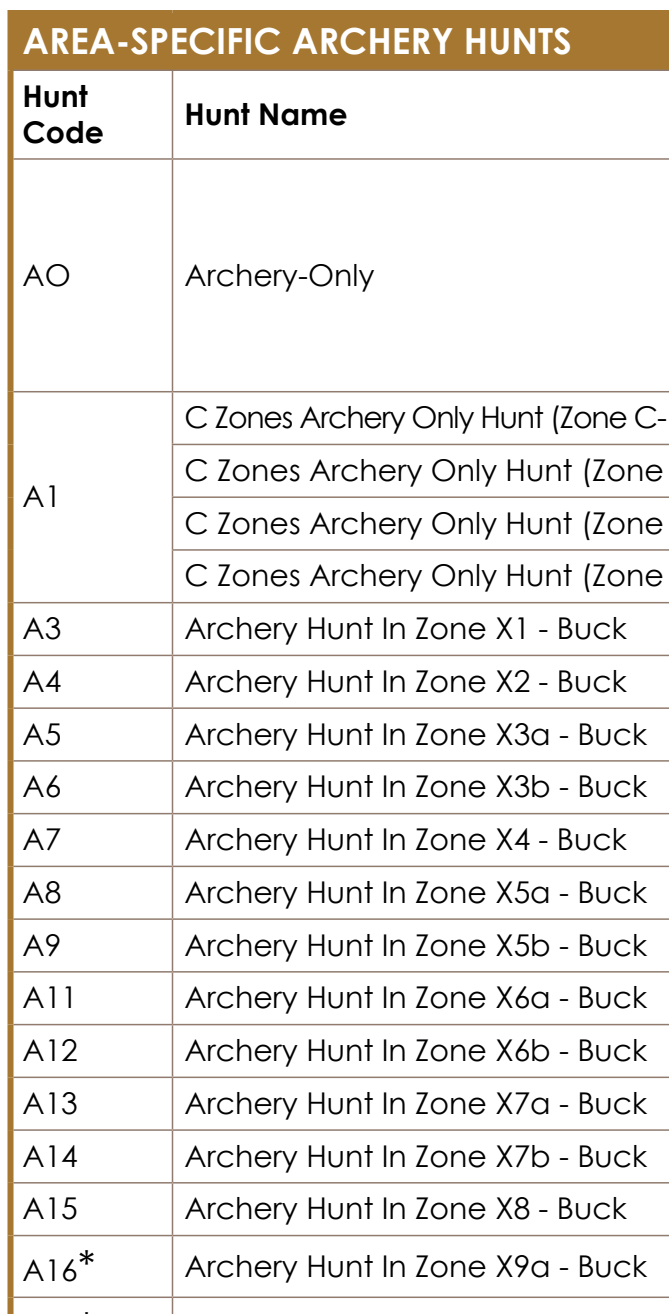 AREA-SPECIFIC ARCHERY HUNTS

| Hunt Code | Hunt Name |
|---|---|
| AO | Archery-Only |
| A1 | C Zones Archery Only Hunt (Zone C- |
| | C Zones Archery Only Hunt (Zone |
| | C Zones Archery Only Hunt (Zone |
| | C Zones Archery Only Hunt (Zone |
| A3 | Archery Hunt In Zone X1 - Buck |
| A4 | Archery Hunt In Zone X2 - Buck |
| A5 | Archery Hunt In Zone X3a - Buck |
| A6 | Archery Hunt In Zone X3b - Buck |
| A7 | Archery Hunt In Zone X4 - Buck |
| A8 | Archery Hunt In Zone X5a - Buck |
| A9 | Archery Hunt In Zone X5b - Buck |
| A11 | Archery Hunt In Zone X6a - Buck |
| A12 | Archery Hunt In Zone X6b - Buck |
| A13 | Archery Hunt In Zone X7a - Buck |
| A14 | Archery Hunt In Zone X7b - Buck |
| A15 | Archery Hunt In Zone X8 - Buck |
| A16* | Archery Hunt In Zone X9a - Buck |